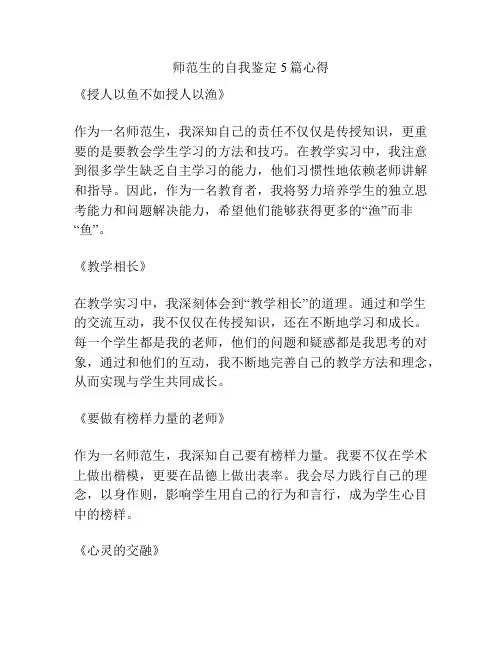 师范生的自我鉴定 5 篇心得

《授人以鱼不如授人以渔》

作为一名师范生，我深知自己的责任不仅仅是传授知识，更重要的是要教会学生学习的方法和技巧。在教学实习中，我注意到很多学生缺乏自主学习的能力，他们习惯性地依赖老师讲解和指导。因此，作为一名教育者，我将努力培养学生的独立思考能力和问题解决能力，希望他们能够获得更多的“渔”而非“鱼”。

《教学相长》

在教学实习中，我深刻体会到“教学相长”的道理。通过和学生的交流互动，我不仅仅在传授知识，还在不断地学习和成长。每一个学生都是我的老师，他们的问题和疑惑都是我思考的对象，通过和他们的互动，我不断地完善自己的教学方法和理念，从而实现与学生共同成长。

《要做有榜样力量的老师》

作为一名师范生，我深知自己要有榜样力量。我要不仅在学术上做出楷模，更要在品德上做出表率。我会尽力践行自己的理念，以身作则，影响学生用自己的行为和言行，成为学生心目中的榜样。

《心灵的交融》